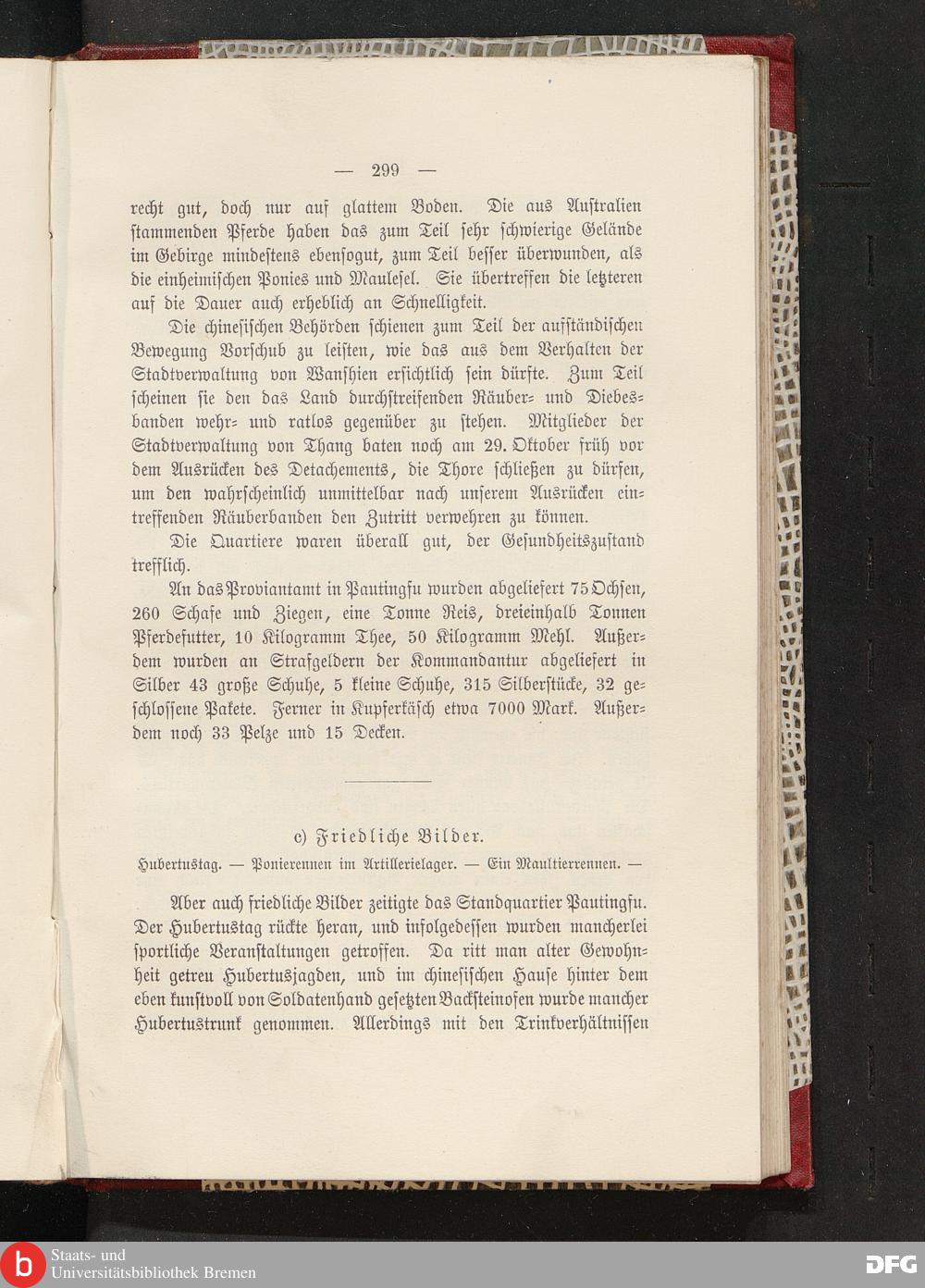 — 299 —

recht gut, doch nur auf glattem Boden. Die aus Australien stammenden Pferde haben das zum Teil sehr schwierige Gelände im Gebirge mindestens ebensogut, zum Teil besser überwunden, als die einheimischen Ponies und Maulesel. Sie übertreffen die letzteren auf die Dauer auch erheblich an Schnelligkeit.

Die chinesischen Behörden schienen zum Teil der aufständischen Bewegung Vorschub zu leisten, wie das aus dem Verhalten der Stadtverwaltung von Wanshien ersichtlich sein dürfte. Zum Teil scheinen sie den das Land durchstreifenden Räuber- und Diebesbanden wehr- und ratlos gegenüber zu stehen. Mitglieder der Stadtverwaltung von Thang baten noch am 29. Oktober früh vor dem Ausrücken des Detachements, die Thore schließen zu dürfen, um den wahrscheinlich unmittelbar nach unserem Ausrücken eintreffenden Räuberbanden den Zutritt verwehren zu können.

Die Quartiere waren überall gut, der Gesundheitszustand trefflich.

An das Proviantamt in Pautingfu wurden abgeliefert 75 Ochsen, 260 Schafe und Ziegen, eine Tonne Reis, dreieinhalb Tonnen Pferdefutter, 10 Kilogramm Thee, 50 Kilogramm Mehl. Außerdem wurden an Strafgeldern der Kommandantur abgeliefert in Silber 43 große Schuhe, 5 kleine Schuhe, 315 Silberstücke, 32 geschlossene Pakete. Ferner in Kupferkäsch etwa 7000 Mark. Außerdem noch 33 Pelze und 15 Decken.

c) Friedliche Bilder.

Hubertustag. — Ponierennen im Artillerielager. — Ein Maultierrennen. —

Aber auch friedliche Bilder zeitigte das Standquartier Pautingfu. Der Hubertustag rückte heran, und infolgedessen wurden mancherlei sportliche Veranstaltungen getroffen. Da ritt man alter Gewohnheit getreu Hubertusjagden, und im chinesischen Hause hinter dem eben kunstvoll von Soldatenhand gesetzten Backsteinofen wurde mancher Hubertustrunk genommen. Allerdings mit den Trinkverhältnissen

Staats- und Universitätsbibliothek Bremen

DFG